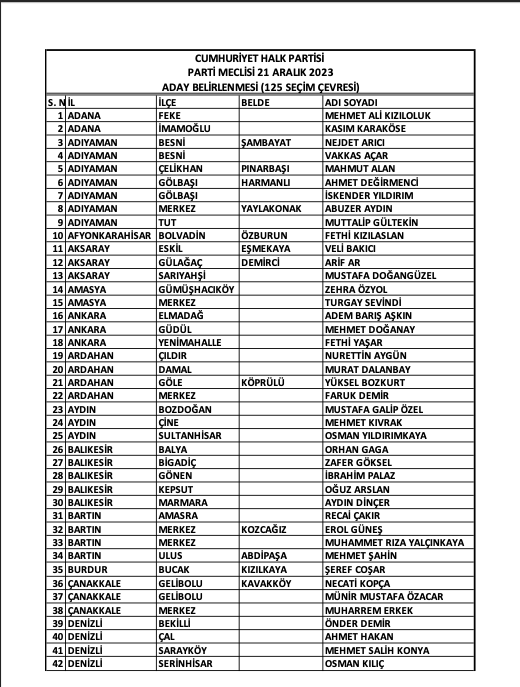 CUMHURİYET HALK PARTİSİ
PARTİ MECLİSİ 21 ARALIK 2023
ADAY BELİRLENMESİ (125 SEÇİM ÇEVRESİ)

| S. N | İL | İLÇE | BELDE | ADI SOYADI |
|---|---|---|---|---|
| 1 | ADANA | FEKE | | MEHMET ALİ KIZILOLUK |
| 2 | ADANA | İMAMOĞLU | | KASIM KARAKÖSE |
| 3 | ADIYAMAN | BESNİ | ŞAMBAYAT | NEJDET ARICI |
| 4 | ADIYAMAN | BESNİ | | VAKKAS AÇAR |
| 5 | ADIYAMAN | ÇELİKHAN | PINARBAŞI | MAHMUT ALAN |
| 6 | ADIYAMAN | GÖLBAŞI | HARMANLI | AHMET DEĞİRMENCİ |
| 7 | ADIYAMAN | GÖLBAŞI | | İSKENDER YILDIRIM |
| 8 | ADIYAMAN | MERKEZ | YAYLAKONAK | ABUZER AYDIN |
| 9 | ADIYAMAN | TUT | | MUTTALİP GÜLTEKİN |
| 10 | AFYONKARAHİSAR | BOLVADİN | ÖZBURUN | FETHİ KIZILASLAN |
| 11 | AKSARAY | ESKİL | EŞMEKAYA | VELİ BAKICI |
| 12 | AKSARAY | GÜLAĞAÇ | DEMİRCİ | ARİF AR |
| 13 | AKSARAY | SARIYAHŞİ | | MUSTAFA DOĞANGÜZEL |
| 14 | AMASYA | GÜMÜŞHACIKÖY | | ZEHRA ÖZYOL |
| 15 | AMASYA | MERKEZ | | TURGAY SEVİNDİ |
| 16 | ANKARA | ELMADAĞ | | ADEM BARIŞ AŞKIN |
| 17 | ANKARA | GÜDÜL | | MEHMET DOĞANAY |
| 18 | ANKARA | YENİMAHALLE | | FETHİ YAŞAR |
| 19 | ARDAHAN | ÇILDIR | | NURETTİN AYGÜN |
| 20 | ARDAHAN | DAMAL | | MURAT DALANBAY |
| 21 | ARDAHAN | GÖLE | KÖPRÜLÜ | YÜKSEL BOZKURT |
| 22 | ARDAHAN | MERKEZ | | FARUK DEMİR |
| 23 | AYDIN | BOZDOĞAN | | MUSTAFA GALİP ÖZEL |
| 24 | AYDIN | ÇİNE | | MEHMET KIVRAK |
| 25 | AYDIN | SULTANHİSAR | | OSMAN YILDIRIMKAYA |
| 26 | BALIKESİR | BALYA | | ORHAN GAGA |
| 27 | BALIKESİR | BİGADİÇ | | ZAFER GÖKSEL |
| 28 | BALIKESİR | GÖNEN | | İBRAHİM PALAZ |
| 29 | BALIKESİR | KEPSUT | | OĞUZ ARSLAN |
| 30 | BALIKESİR | MARMARA | | AYDIN DİNÇER |
| 31 | BARTIN | AMASRA | | RECAİ ÇAKIR |
| 32 | BARTIN | MERKEZ | KOZCAĞIZ | EROL GÜNEŞ |
| 33 | BARTIN | MERKEZ | | MUHAMMET RIZA YALÇINKAYA |
| 34 | BARTIN | ULUS | ABDİPAŞA | MEHMET ŞAHİN |
| 35 | BURDUR | BUCAK | KIZILKAYA | ŞEREF COŞAR |
| 36 | ÇANAKKALE | GELİBOLU | KAVAKKÖY | NECATİ KOPÇA |
| 37 | ÇANAKKALE | GELİBOLU | | MÜNİR MUSTAFA ÖZACAR |
| 38 | ÇANAKKALE | MERKEZ | | MUHARREM ERKEK |
| 39 | DENİZLİ | BEKİLLİ | | ÖNDER DEMİR |
| 40 | DENİZLİ | ÇAL | | AHMET HAKAN |
| 41 | DENİZLİ | SARAYKÖY | | MEHMET SALİH KONYA |
| 42 | DENİZLİ | SERİNHİSAR | | OSMAN KILIÇ |